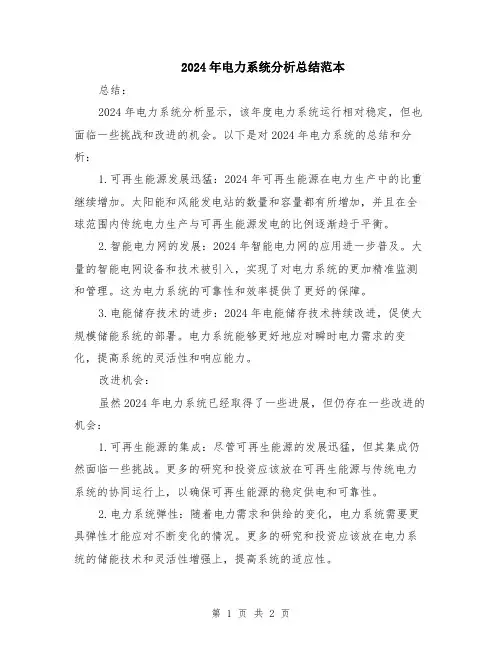 2024年电力系统分析总结范本

总结：

2024年电力系统分析显示，该年度电力系统运行相对稳定，但也面临一些挑战和改进的机会。以下是对2024年电力系统的总结和分析：

1.可再生能源发展迅猛：2024年可再生能源在电力生产中的比重继续增加。太阳能和风能发电站的数量和容量都有所增加，并且在全球范围内传统电力生产与可再生能源发电的比例逐渐趋于平衡。

2.智能电力网的发展：2024年智能电力网的应用进一步普及。大量的智能电网设备和技术被引入，实现了对电力系统的更加精准监测和管理。这为电力系统的可靠性和效率提供了更好的保障。

3.电能储存技术的进步：2024年电能储存技术持续改进，促使大规模储能系统的部署。电力系统能够更好地应对瞬时电力需求的变化，提高系统的灵活性和响应能力。

改进机会：

虽然2024年电力系统已经取得了一些进展，但仍存在一些改进的机会：

1.可再生能源的集成：尽管可再生能源的发展迅猛，但其集成仍然面临一些挑战。更多的研究和投资应该放在可再生能源与传统电力系统的协同运行上，以确保可再生能源的稳定供电和可靠性。

2.电力系统弹性：随着电力需求和供给的变化，电力系统需要更具弹性才能应对不断变化的情况。更多的研究和投资应该放在电力系统的储能技术和灵活性增强上，提高系统的适应性。

第 1 页 共 2 页